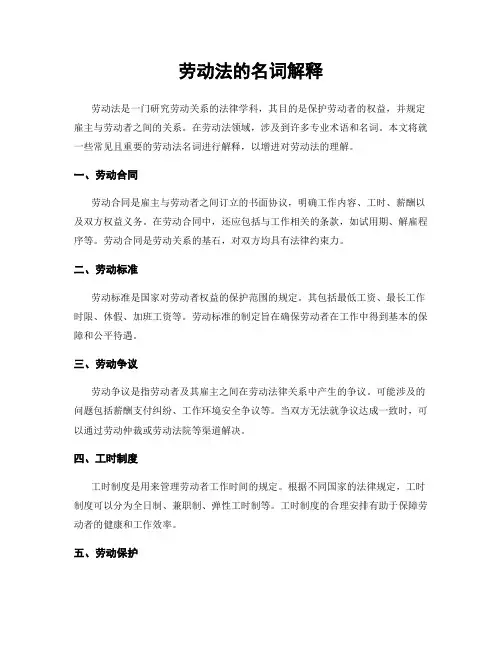 劳动法的名词解释

劳动法是一门研究劳动关系的法律学科，其目的是保护劳动者的权益，并规定雇主与劳动者之间的关系。在劳动法领域，涉及到许多专业术语和名词。本文将就一些常见且重要的劳动法名词进行解释，以增进对劳动法的理解。

一、劳动合同

劳动合同是雇主与劳动者之间订立的书面协议，明确工作内容、工时、薪酬以及双方权益义务。在劳动合同中，还应包括与工作相关的条款，如试用期、解雇程序等。劳动合同是劳动关系的基石，对双方均具有法律约束力。

二、劳动标准

劳动标准是国家对劳动者权益的保护范围的规定。其包括最低工资、最长工作时限、休假、加班工资等。劳动标准的制定旨在确保劳动者在工作中得到基本的保障和公平待遇。

三、劳动争议

劳动争议是指劳动者及其雇主之间在劳动法律关系中产生的争议。可能涉及的问题包括薪酬支付纠纷、工作环境安全争议等。当双方无法就争议达成一致时，可以通过劳动仲裁或劳动法院等渠道解决。

四、工时制度

工时制度是用来管理劳动者工作时间的规定。根据不同国家的法律规定，工时制度可以分为全日制、兼职制、弹性工时制等。工时制度的合理安排有助于保障劳动者的健康和工作效率。

五、劳动保护